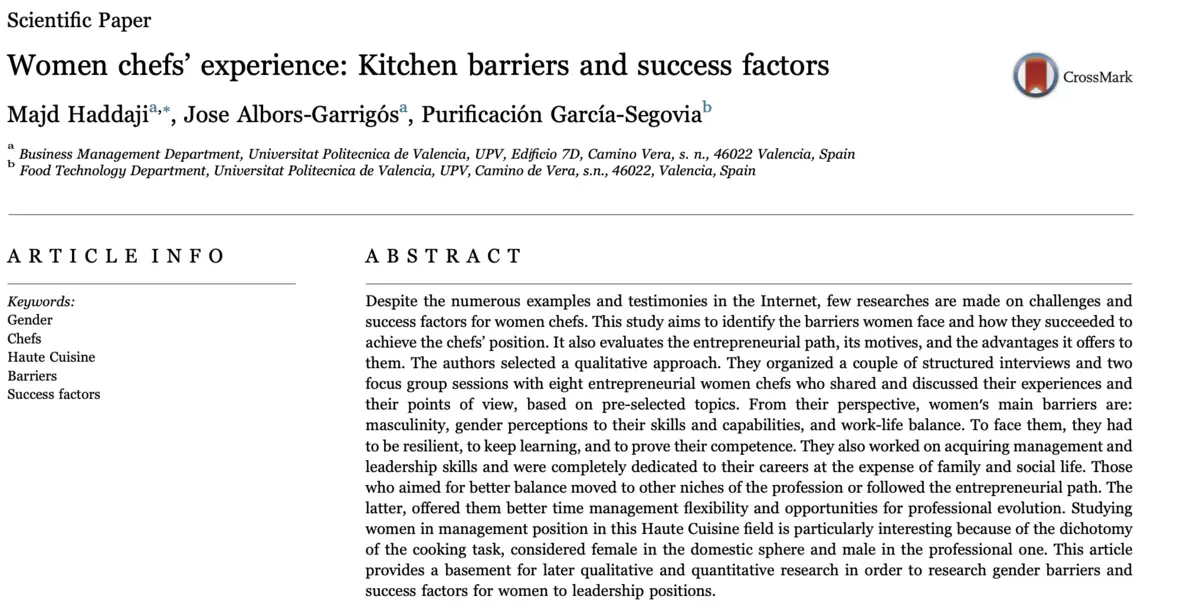 Scientific Paper

Women chefs' experience: Kitchen barriers and success factors

CrossMark

Majd Haddaji$^{a,*}$, Jose Albors-Garrigós$^{a}$, Purificación García-Segovia$^{b}$

$^{a}$ Business Management Department, Universitat Politecnica de Valencia, UPV, Edificio 7D, Camino Vera, s. n., 46022 Valencia, Spain
$^{b}$ Food Technology Department, Universitat Politecnica de Valencia, UPV, Camino de Vera, s.n., 46022, Valencia, Spain

ARTICLE INFO

Keywords:
Gender
Chefs
Haute Cuisine
Barriers
Success factors

ABSTRACT

Despite the numerous examples and testimonies in the Internet, few researches are made on challenges and success factors for women chefs. This study aims to identify the barriers women face and how they succeeded to achieve the chefs' position. It also evaluates the entrepreneurial path, its motives, and the advantages it offers to them. The authors selected a qualitative approach. They organized a couple of structured interviews and two focus group sessions with eight entrepreneurial women chefs who shared and discussed their experiences and their points of view, based on pre-selected topics. From their perspective, women's main barriers are: masculinity, gender perceptions to their skills and capabilities, and work-life balance. To face them, they had to be resilient, to keep learning, and to prove their competence. They also worked on acquiring management and leadership skills and were completely dedicated to their careers at the expense of family and social life. Those who aimed for better balance moved to other niches of the profession or followed the entrepreneurial path. The latter, offered them better time management flexibility and opportunities for professional evolution. Studying women in management position in this Haute Cuisine field is particularly interesting because of the dichotomy of the cooking task, considered female in the domestic sphere and male in the professional one. This article provides a basement for later qualitative and quantitative research in order to research gender barriers and success factors for women to leadership positions.